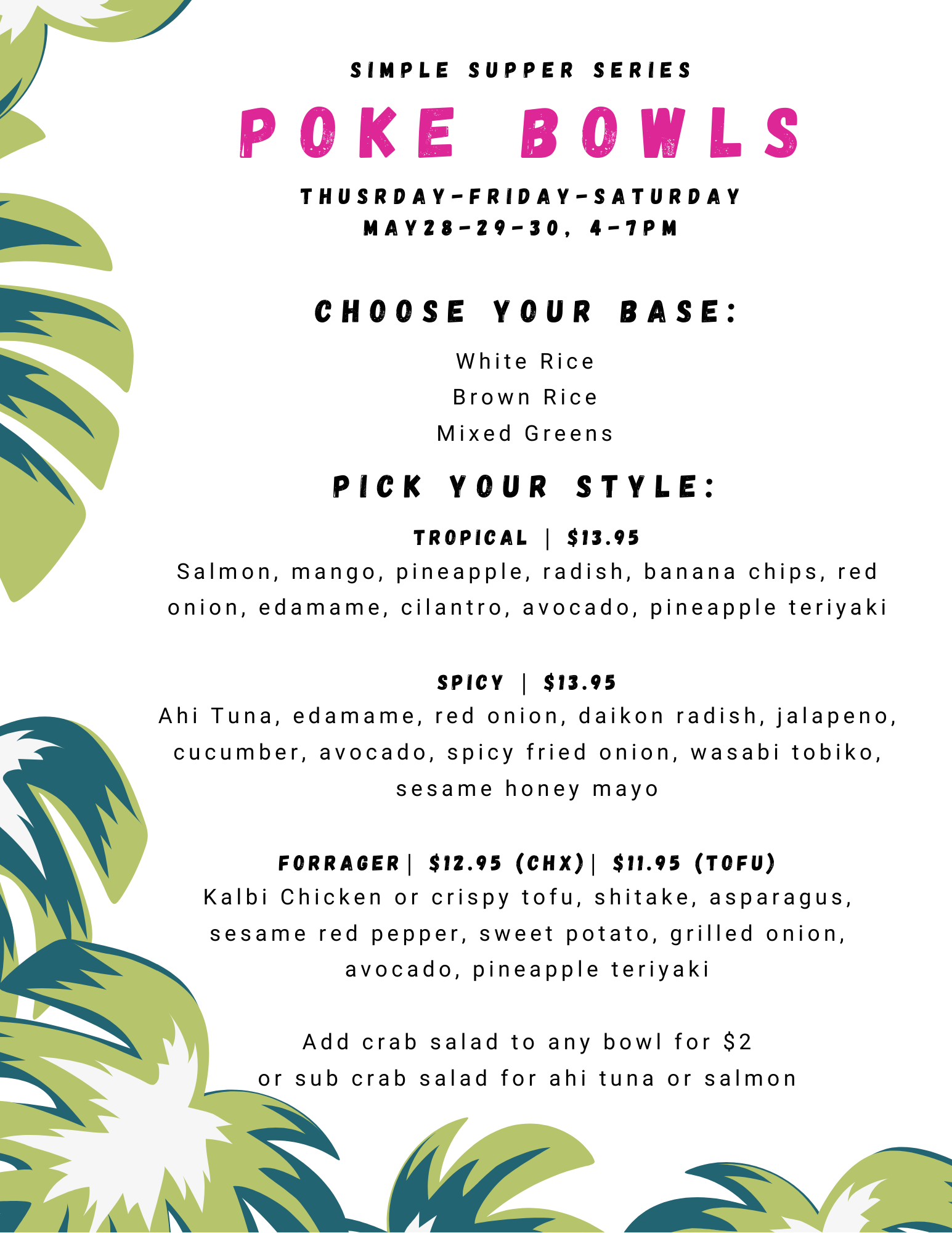 SIMPLE SUPPER SERIES

POKE BOWLS

THUSRDAY-FRIDAY-SATURDAY
MAY28-29-30, 4-7PM

CHOOSE YOUR BASE:

White Rice
Brown Rice
Mixed Greens

PICK YOUR STYLE:

TROPICAL | $13.95
Salmon, mango, pineapple, radish, banana chips, red onion, edamame, cilantro, avocado, pineapple teriyaki

SPICY | $13.95
Ahi Tuna, edamame, red onion, daikon radish, jalapeno, cucumber, avocado, spicy fried onion, wasabi tobiko, sesame honey mayo

FORRAGER| $12.95 (CHX)| $11.95 (TOFU)
Kalbi Chicken or crispy tofu, shitake, asparagus, sesame red pepper, sweet potato, grilled onion, avocado, pineapple teriyaki

Add crab salad to any bowl for $2
or sub crab salad for ahi tuna or salmon